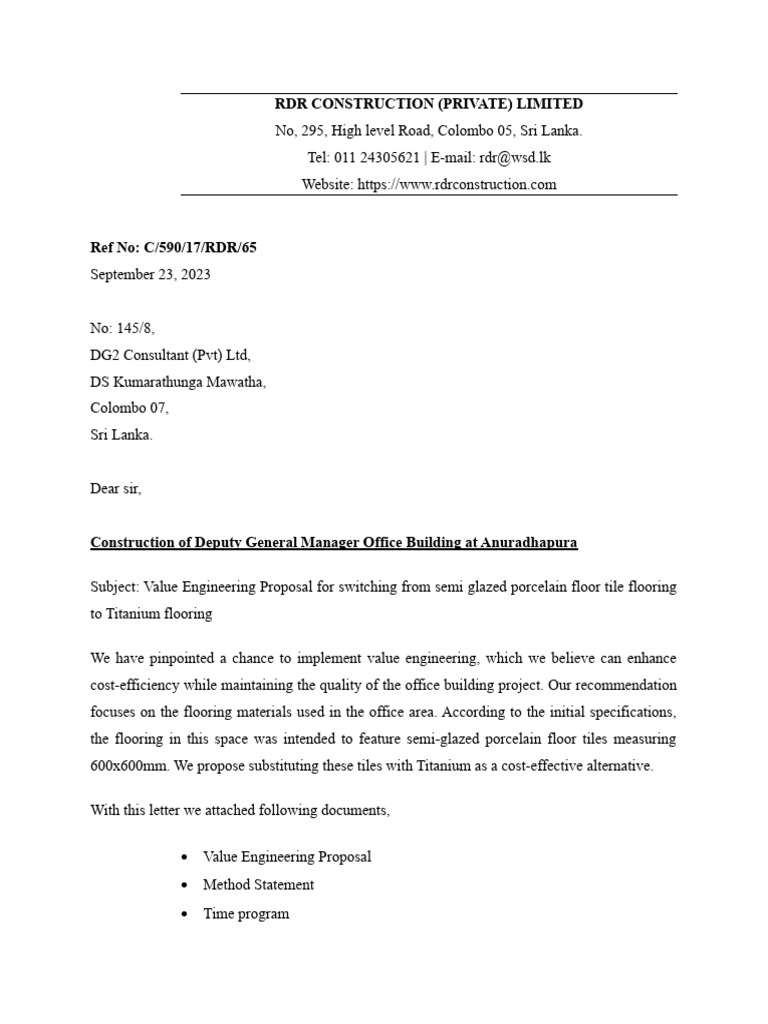 RDR CONSTRUCTION (PRIVATE) LIMITED
No, 295, High level Road, Colombo 05, Sri Lanka.
Tel: 011 24305621 | E-mail: rdr@wsd.lk
Website: https://www.rdrconstruction.com

Ref No: C/590/17/RDR/65
September 23, 2023

No: 145/8,
DG2 Consultant (Pvt) Ltd,
DS Kumarathunga Mawatha,
Colombo 07,
Sri Lanka.

Dear sir,

Construction of Deputy General Manager Office Building at Anuradhapura

Subject: Value Engineering Proposal for switching from semi glazed porcelain floor tile flooring to Titanium flooring

We have pinpointed a chance to implement value engineering, which we believe can enhance cost-efficiency while maintaining the quality of the office building project. Our recommendation focuses on the flooring materials used in the office area. According to the initial specifications, the flooring in this space was intended to feature semi-glazed porcelain floor tiles measuring 600x600mm. We propose substituting these tiles with Titanium as a cost-effective alternative.

With this letter we attached following documents,

• Value Engineering Proposal
• Method Statement
• Time program